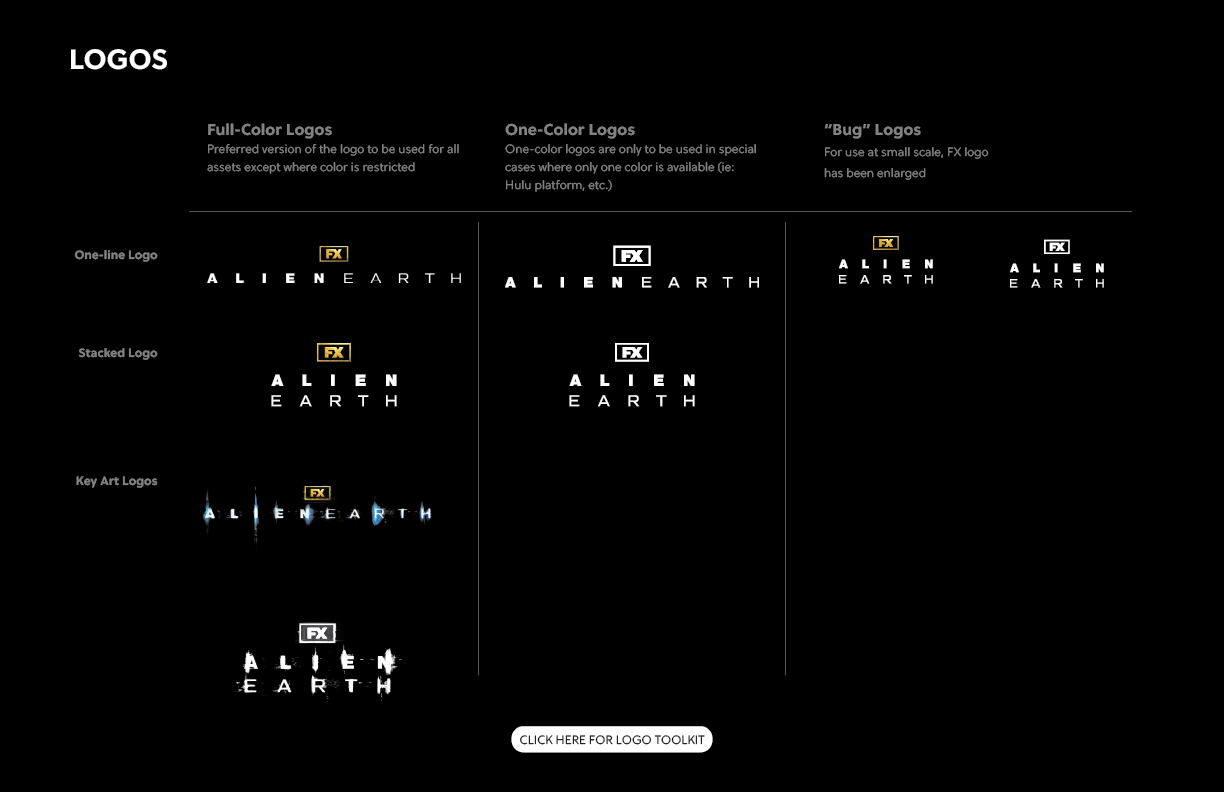 LOGOS

Full-Color Logos
Preferred version of the logo to be used for all assets except where color is restricted

One-Color Logos
One-color logos are only to be used in special cases where only one color is available (ie: Hulu platform, etc.)

"Bug" Logos
For use at small scale, FX logo has been enlarged

One-line Logo

FX
ALIEN EARTH

FX
ALIEN EARTH

FX
ALIEN
EARTH

FX
ALIEN
EARTH

Stacked Logo

FX
ALIEN
EARTH

FX
ALIEN
EARTH

Key Art Logos

FX
ALIEN EARTH

FX
ALIEN
EARTH

CLICK HERE FOR LOGO TOOLKIT